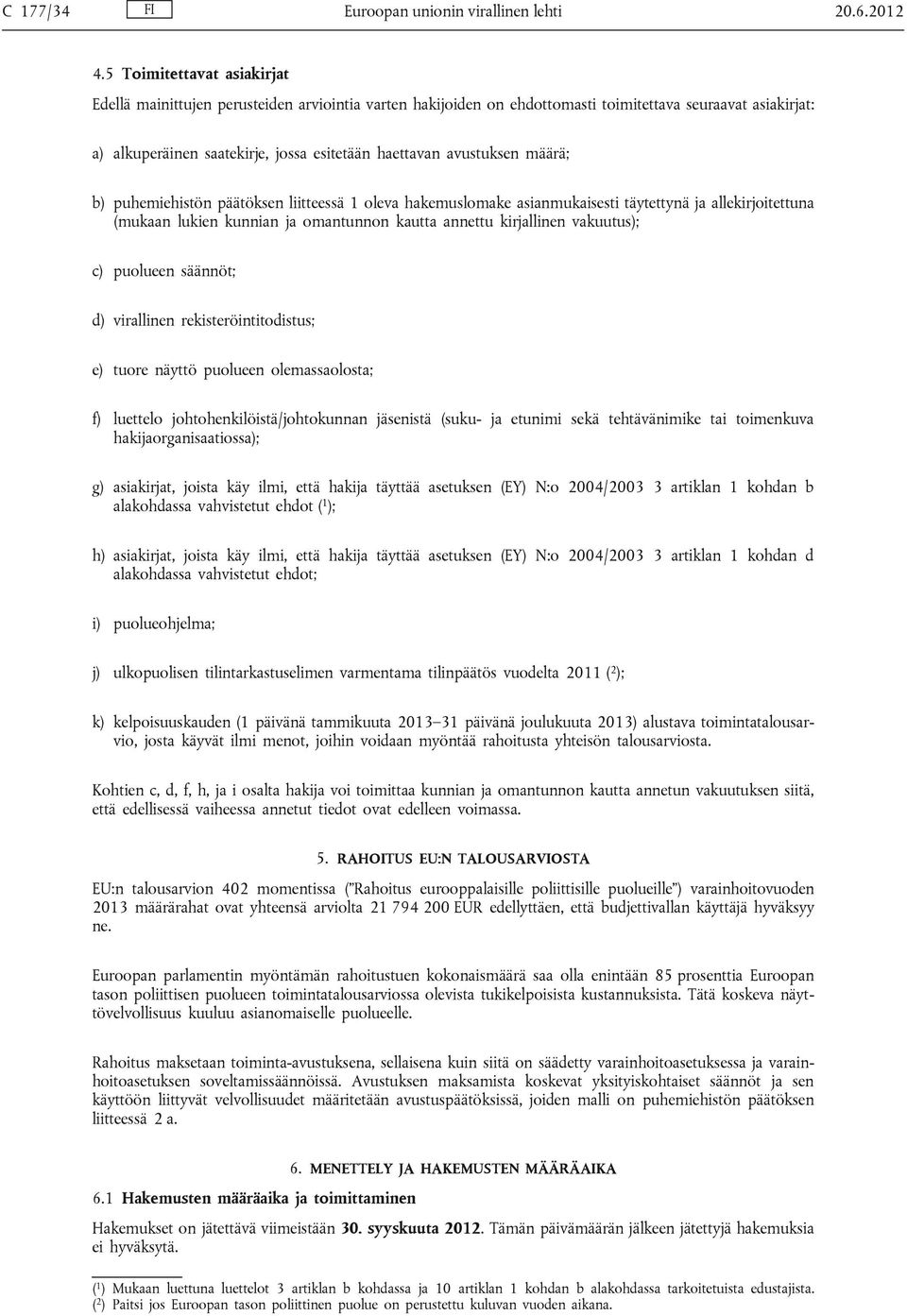 C 177/34 FI Euroopan unionin virallinen lehti 20.6.2012

4.5 Toimitettavat asiakirjat

Edellä mainittujen perusteiden arviointia varten hakijoiden on ehdottomasti toimitettava seuraavat asiakirjat:

a) alkuperäinen saatekirje, jossa esitetään haettavan avustuksen määrä;

b) puhemiehistön päätöksen liitteessä 1 oleva hakemuslomake asianmukaisesti täytettynä ja allekirjoitettuna (mukaan lukien kunnian ja omantunnon kautta annettu kirjallinen vakuutus);

c) puolueen säännöt;

d) virallinen rekisteröintitodistus;

e) tuore näyttö puolueen olemassaolosta;

f) luettelo johtohenkilöistä/johtokunnan jäsenistä (suku- ja etunimi sekä tehtävänimike tai toimenkuva hakijaorganisaatiossa);

g) asiakirjat, joista käy ilmi, että hakija täyttää asetuksen (EY) N:o 2004/2003 3 artiklan 1 kohdan b alakohdassa vahvistetut ehdot ($^1$);

h) asiakirjat, joista käy ilmi, että hakija täyttää asetuksen (EY) N:o 2004/2003 3 artiklan 1 kohdan d alakohdassa vahvistetut ehdot;

i) puolueohjelma;

j) ulkopuolisen tilintarkastuselimen varmentama tilinpäätös vuodelta 2011 ($^2$);

k) kelpoisuuskauden (1 päivänä tammikuuta 2013–31 päivänä joulukuuta 2013) alustava toimintatalousarvio, josta käyvät ilmi menot, joihin voidaan myöntää rahoitusta yhteisön talousarviosta.

Kohtien c, d, f, h, ja i osalta hakija voi toimittaa kunnian ja omantunnon kautta annetun vakuutuksen siitä, että edellisessä vaiheessa annetut tiedot ovat edelleen voimassa.

5. RAHOITUS EU:N TALOUSARVIOSTA

EU:n talousarvion 402 momentissa (”Rahoitus eurooppalaisille poliittisille puolueille”) varainhoitovuoden 2013 määrärahat ovat yhteensä arviolta 21 794 200 EUR edellyttäen, että budjettivallan käyttäjä hyväksyy ne.

Euroopan parlamentin myöntämän rahoitustuen kokonaismäärä saa olla enintään 85 prosenttia Euroopan tason poliittisen puolueen toimintatalousarviossa olevista tukikelpoisista kustannuksista. Tätä koskeva näyttövelvollisuus kuuluu asianomaiselle puolueelle.

Rahoitus maksetaan toiminta-avustuksena, sellaisena kuin siitä on säädetty varainhoitoasetuksessa ja varainhoitoasetuksen soveltamissäännöissä. Avustuksen maksamista koskevat yksityiskohtaiset säännöt ja sen käyttöön liittyvät velvollisuudet määritetään avustuspäätöksissä, joiden malli on puhemiehistön päätöksen liitteessä 2 a.

6. MENETTELY JA HAKEMUSTEN MÄÄRÄAIKA

6.1 Hakemusten määräaika ja toimittaminen

Hakemukset on jätettävä viimeistään 30. syyskuuta 2012. Tämän päivämäärän jälkeen jätettyjä hakemuksia ei hyväksytä.

($^1$) Mukaan luettuna luettelot 3 artiklan b kohdassa ja 10 artiklan 1 kohdan b alakohdassa tarkoitetuista edustajista.
($^2$) Paitsi jos Euroopan tason poliittinen puolue on perustettu kuluvan vuoden aikana.